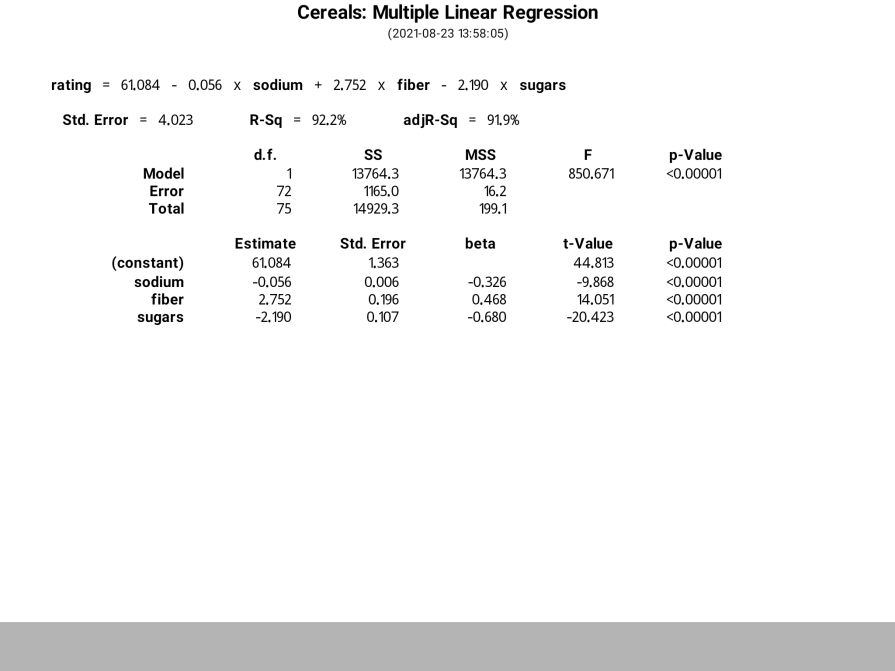 Cereals: Multiple Linear Regression

(2021-08-23 13:58:05)

rating = 61.084 - 0.056 x sodium + 2.752 x fiber - 2.190 x sugars

Std. Error = 4.023   R-Sq = 92.2%   adjR-Sq = 91.9%

| | d.f. | SS | MSS | F | p-Value |
|---|---|---|---|---|---|
| Model | 1 | 13764.3 | 13764.3 | 850.671 | <0.00001 |
| Error | 72 | 1165.0 | 16.2 | | |
| Total | 75 | 14929.3 | 199.1 | | |

| | Estimate | Std. Error | beta | t-Value | p-Value |
|---|---|---|---|---|---|
| (constant) | 61.084 | 1.363 | | 44.813 | <0.00001 |
| sodium | -0.056 | 0.006 | -0.326 | -9.868 | <0.00001 |
| fiber | 2.752 | 0.196 | 0.468 | 14.051 | <0.00001 |
| sugars | -2.190 | 0.107 | -0.680 | -20.423 | <0.00001 |